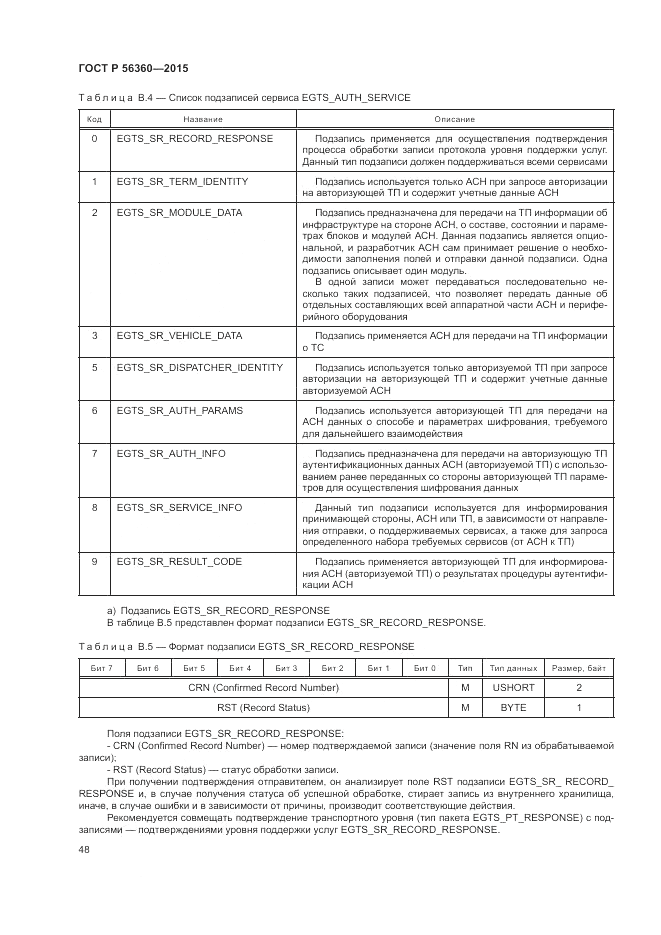 ГОСТ Р 56360—2015

Таблица В.4 — Список подзаписей сервиса EGTS_AUTH_SERVICE

| Код | Название | Описание |
|---|---|---|
| 0 | EGTS_SR_RECORD_RESPONSE | Подзапись применяется для осуществления подтверждения процесса обработки записи протокола уровня поддержки услуг. Данный тип подзаписи должен поддерживаться всеми сервисами |
| 1 | EGTS_SR_TERM_IDENTITY | Подзапись используется только АСН при запросе авторизации на авторизующей ТП и содержит учетные данные АСН |
| 2 | EGTS_SR_MODULE_DATA | Подзапись предназначена для передачи на ТП информации об инфраструктуре на стороне АСН, о составе, состоянии и параметрах блоков и модулей АСН. Данная подзапись является опциональной, и разработчик АСН сам принимает решение о необходимости заполнения полей и отправки данной подзаписи. Одна подзапись описывает один модуль. В одной записи может передаваться последовательно несколько таких подзаписей, что позволяет передать данные об отдельных составляющих всей аппаратной части АСН и периферийного оборудования |
| 3 | EGTS_SR_VEHICLE_DATA | Подзапись применяется АСН для передачи на ТП информации о ТС |
| 5 | EGTS_SR_DISPATCHER_IDENTITY | Подзапись используется только авторизуемой ТП при запросе авторизации на авторизующей ТП и содержит учетные данные авторизуемой АСН |
| 6 | EGTS_SR_AUTH_PARAMS | Подзапись используется авторизующей ТП для передачи на АСН данных о способе и параметрах шифрования, требуемого для дальнейшего взаимодействия |
| 7 | EGTS_SR_AUTH_INFO | Подзапись предназначена для передачи на авторизующую ТП аутентификационных данных АСН (авторизуемой ТП) с использованием ранее переданных со стороны авторизующей ТП параметров для осуществления шифрования данных |
| 8 | EGTS_SR_SERVICE_INFO | Данный тип подзаписи используется для информирования принимающей стороны, АСН или ТП, в зависимости от направления отправки, о поддерживаемых сервисах, а также для запроса определенного набора требуемых сервисов (от АСН к ТП) |
| 9 | EGTS_SR_RESULT_CODE | Подзапись применяется авторизующей ТП для информирования АСН (авторизуемой ТП) о результатах процедуры аутентификации АСН |

а) Подзапись EGTS_SR_RECORD_RESPONSE
В таблице В.5 представлен формат подзаписи EGTS_SR_RECORD_RESPONSE.

Таблица В.5 — Формат подзаписи EGTS_SR_RECORD_RESPONSE

| Бит 7 | Бит 6 | Бит 5 | Бит 4 | Бит 3 | Бит 2 | Бит 1 | Бит 0 | Тип | Тип данных | Размер, байт |
|---|---|---|---|---|---|---|---|---|---|---|
| CRN (Confirmed Record Number) | | | | | | | | M | USHORT | 2 |
| RST (Record Status) | | | | | | | | M | BYTE | 1 |

Поля подзаписи EGTS_SR_RECORD_RESPONSE:
- CRN (Confirmed Record Number) — номер подтверждаемой записи (значение поля RN из обрабатываемой записи);
- RST (Record Status) — статус обработки записи.
При получении подтверждения отправителем, он анализирует поле RST подзаписи EGTS_SR_ RECORD_ RESPONSE и, в случае получения статуса об успешной обработке, стирает запись из внутреннего хранилища, иначе, в случае ошибки и в зависимости от причины, производит соответствующие действия.
Рекомендуется совмещать подтверждение транспортного уровня (тип пакета EGTS_PT_RESPONSE) с подзаписями — подтверждениями уровня поддержки услуг EGTS_SR_RECORD_RESPONSE.

48